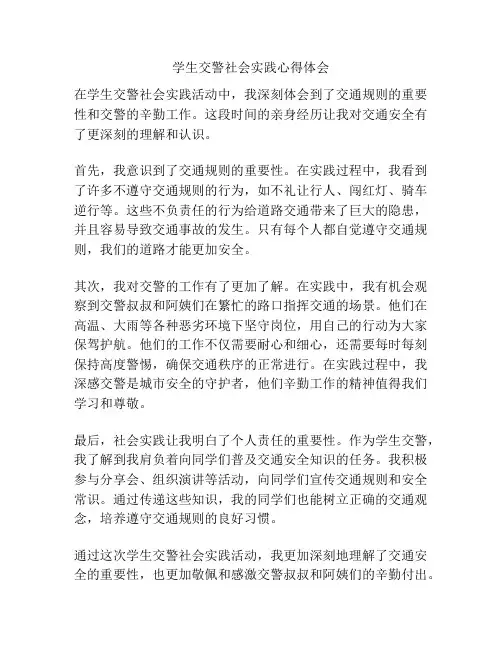 学生交警社会实践心得体会

在学生交警社会实践活动中，我深刻体会到了交通规则的重要性和交警的辛勤工作。这段时间的亲身经历让我对交通安全有了更深刻的理解和认识。

首先，我意识到了交通规则的重要性。在实践过程中，我看到了许多不遵守交通规则的行为，如不礼让行人、闯红灯、骑车逆行等。这些不负责任的行为给道路交通带来了巨大的隐患，并且容易导致交通事故的发生。只有每个人都自觉遵守交通规则，我们的道路才能更加安全。

其次，我对交警的工作有了更加了解。在实践中，我有机会观察到交警叔叔和阿姨们在繁忙的路口指挥交通的场景。他们在高温、大雨等各种恶劣环境下坚守岗位，用自己的行动为大家保驾护航。他们的工作不仅需要耐心和细心，还需要每时每刻保持高度警惕，确保交通秩序的正常进行。在实践过程中，我深感交警是城市安全的守护者，他们辛勤工作的精神值得我们学习和尊敬。

最后，社会实践让我明白了个人责任的重要性。作为学生交警，我了解到我肩负着向同学们普及交通安全知识的任务。我积极参与分享会、组织演讲等活动，向同学们宣传交通规则和安全常识。通过传递这些知识，我的同学们也能树立正确的交通观念，培养遵守交通规则的良好习惯。

通过这次学生交警社会实践活动，我更加深刻地理解了交通安全的重要性，也更加敬佩和感激交警叔叔和阿姨们的辛勤付出。